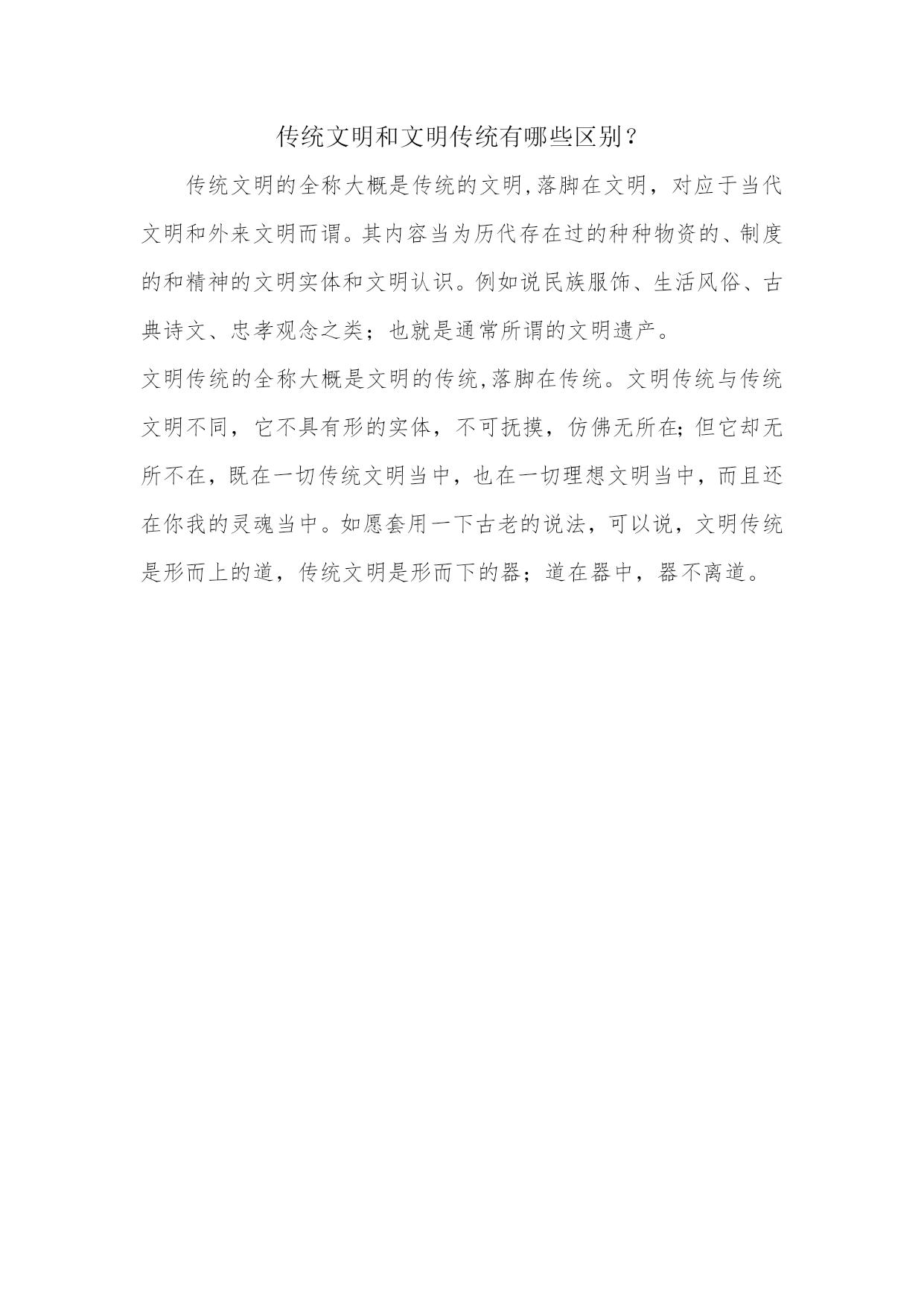 传统文明和文明传统有哪些区别？

传统文明的全称大概是传统的文明,落脚在文明，对应于当代文明和外来文明而谓。其内容当为历代存在过的种种物资的、制度的和精神的文明实体和文明认识。例如说民族服饰、生活风俗、古典诗文、忠孝观念之类；也就是通常所谓的文明遗产。

文明传统的全称大概是文明的传统,落脚在传统。文明传统与传统文明不同，它不具有形的实体，不可抚摸，仿佛无所在;但它却无所不在，既在一切传统文明当中，也在一切理想文明当中，而且还在你我的灵魂当中。如愿套用一下古老的说法，可以说，文明传统是形而上的道，传统文明是形而下的器；道在器中，器不离道。